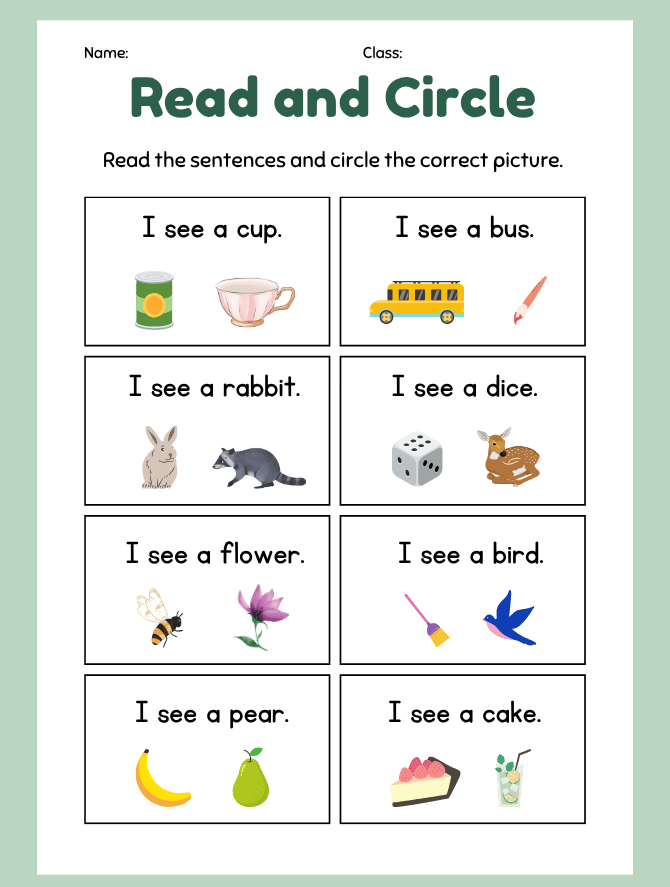 Name: Class:

Read and Circle

Read the sentences and circle the correct picture.

I see a cup.

I see a bus.

I see a rabbit.

I see a dice.

I see a flower.

I see a bird.

I see a pear.

I see a cake.